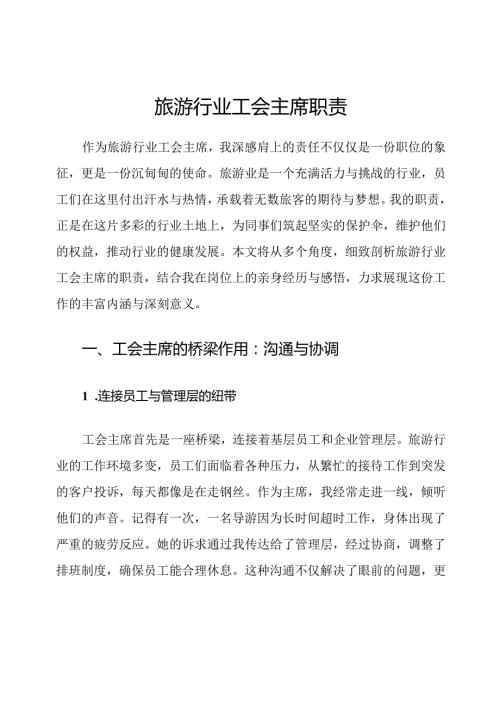 旅游行业工会主席职责

作为旅游行业工会主席，我深感肩上的责任不仅仅是一份职位的象征，更是一份沉甸甸的使命。旅游业是一个充满活力与挑战的行业，员工们在这里付出汗水与热情，承载着无数旅客的期待与梦想。我的职责，正是在这片多彩的行业土地上，为同事们筑起坚实的保护伞，维护他们的权益，推动行业的健康发展。本文将从多个角度，细致剖析旅游行业工会主席的职责，结合我在岗位上的亲身经历与感悟，力求展现这份工作的丰富内涵与深刻意义。

一、工会主席的桥梁作用：沟通与协调

1 .连接员工与管理层的纽带

工会主席首先是一座桥梁，连接着基层员工和企业管理层。旅游行业的工作环境多变，员工们面临着各种压力，从繁忙的接待工作到突发的客户投诉，每天都像是在走钢丝。作为主席，我经常走进一线，倾听他们的声音。记得有一次，一名导游因为长时间超时工作，身体出现了严重的疲劳反应。她的诉求通过我传达给了管理层，经过协商，调整了排班制度，确保员工能合理休息。这种沟通不仅解决了眼前的问题，更